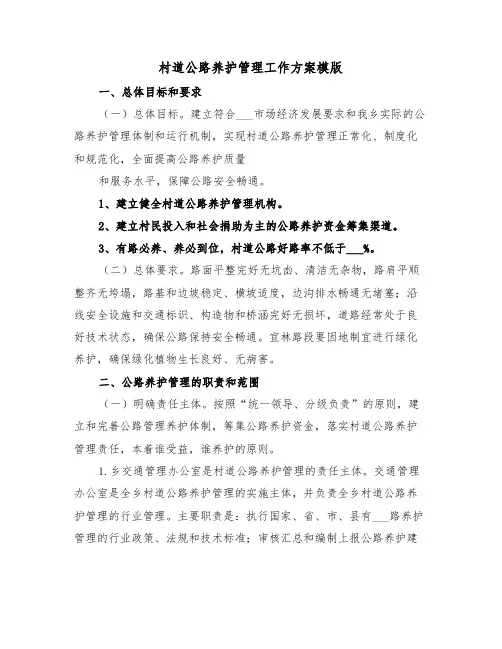 村道公路养护管理工作方案模版

一、总体目标和要求

（一）总体目标。建立符合___市场经济发展要求和我乡实际的公路养护管理体制和运行机制，实现村道公路养护管理正常化、制度化和规范化，全面提高公路养护质量

和服务水平，保障公路安全畅通。

1、建立健全村道公路养护管理机构。

2、建立村民投入和社会捐助为主的公路养护资金筹集渠道。

3、有路必养、养必到位，村道公路好路率不低于___%。

（二）总体要求。路面平整完好无坑凼、清洁无杂物，路肩平顺整齐无垮塌，路基和边坡稳定、横坡适度，边沟排水畅通无堵塞；沿线安全设施和交通标识、构造物和桥涵完好无损坏，道路经常处于良好技术状态，确保公路保持安全畅通。宜林路段要因地制宜进行绿化养护，确保绿化植物生长良好、无病害。

二、公路养护管理的职责和范围

（一）明确责任主体。按照“统一领导、分级负责”的原则，建立和完善公路管理养护体制，筹集公路养护资金，落实村道公路养护管理责任，本着谁受益，谁养护的原则。

1.乡交通管理办公室是村道公路养护管理的责任主体。交通管理办公室是全乡村道公路养护管理的实施主体，并负责全乡村道公路养护管理的行业管理。主要职责是：执行国家、省、市、县有___路养护管理的行业政策、法规和技术标准；审核汇总和编制上报公路养护建